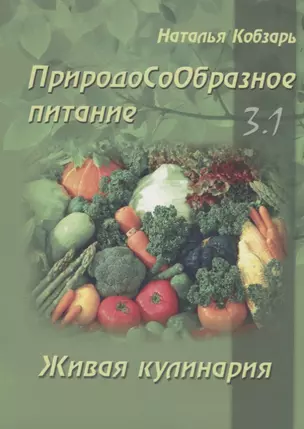 Наталья Кобзарь

ПриродоСоОбразное питание 3.1

Живая кулинария